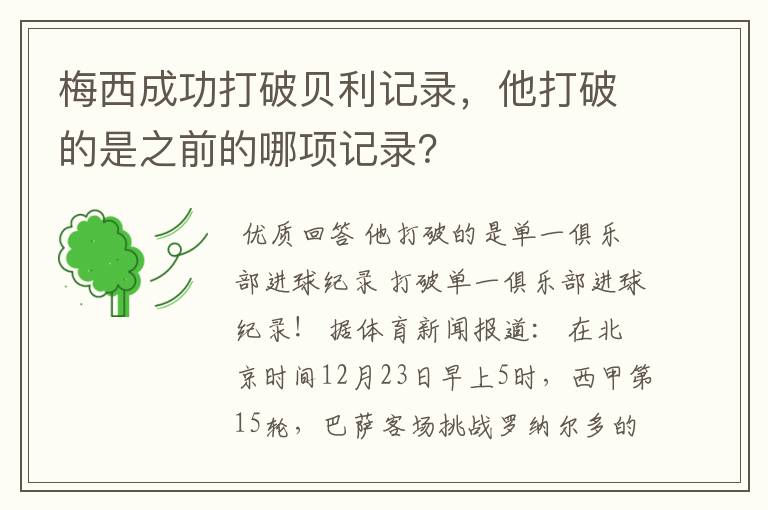 梅西成功打破贝利记录，他打破的是之前的哪项记录?

优质回答 他打破的是单一俱乐部进球纪录 打破单一俱乐部进球纪录！ 据体育新闻报道： 在北京时间12月23日早上5时，西甲第15轮，巴萨客场挑战罗纳尔多的